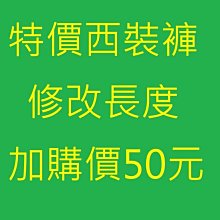 特價西裝褲

修改長度

加購價50元